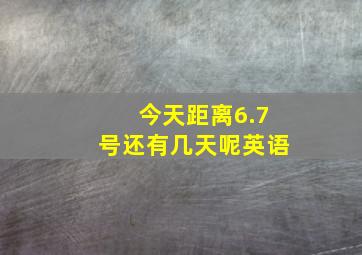 今天距离6.7号还有几天呢英语